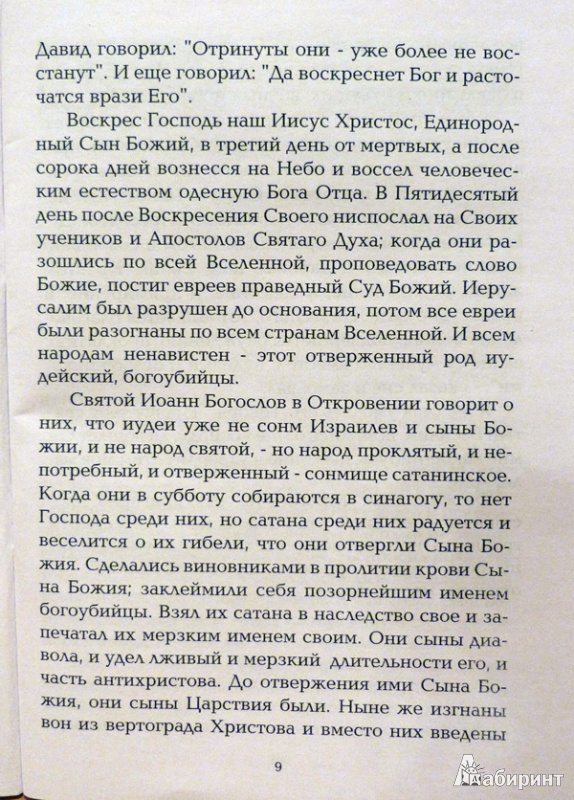 Давид говорил: "Отринуты они - уже более не восстанут". И еще говорил: "Да воскреснет Бог и расточатся врази Его".

Воскрес Господь наш Иисус Христос, Единородный Сын Божий, в третий день от мертвых, а после сорока дней вознесся на Небо и воссел человеческим естеством одесную Бога Отца. В Пятидесятый день после Воскресения Своего ниспослал на Своих учеников и Апостолов Святаго Духа; когда они разошлись по всей Вселенной, проповедовать слово Божие, постиг евреев праведный Суд Божий. Иерусалим был разрушен до основания, потом все евреи были разогнаны по всем странам Вселенной. И всем народам ненавистен - этот отверженный род иудейский, богоубийцы.

Святой Иоанн Богослов в Откровении говорит о них, что иудеи уже не сонм Израилев и сыны Божии, и не народ святой, - но народ проклятый, и непотребный, и отверженный - сонмище сатанинское. Когда они в субботу собираются в синагогу, то нет Господа среди них, но сатана среди них радуется и веселится о их гибели, что они отвергли Сына Божия. Сделались виновниками в пролитии крови Сына Божия; заклеймили себя позорнейшим именем богоубийцы. Взял их сатана в наследство свое и запечатал их мерзким именем своим. Они сыны диавола, и удел лживый и мерзкий длительности его, и часть антихристова. До отвержения ими Сына Божия, они сыны Царствия были. Ныне же изгнаны вон из вертограда Христова и вместо них введены

9

Лабиринт